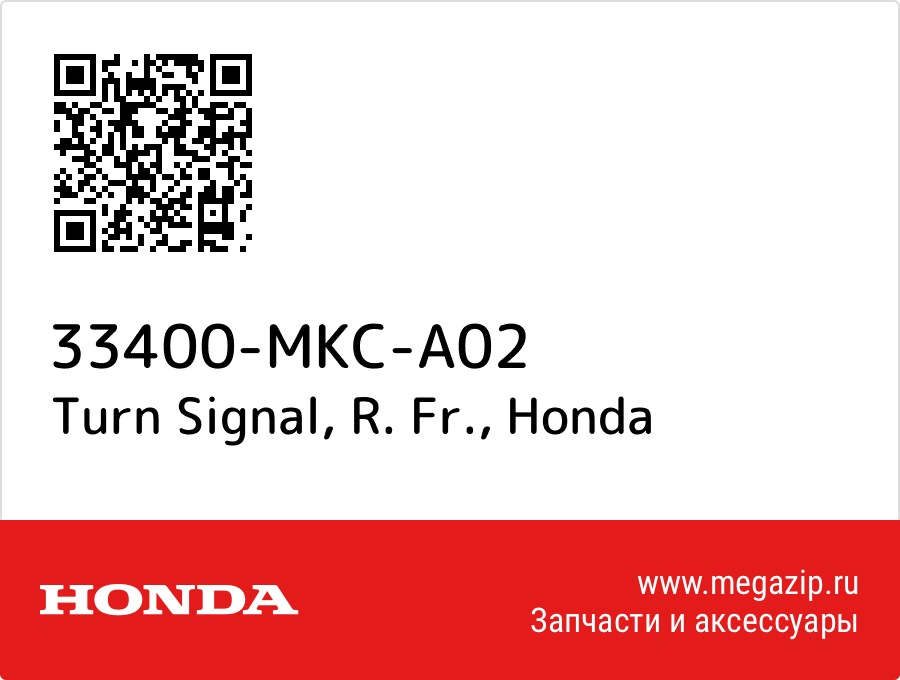 33400-MKC-A02
Turn Signal, R. Fr., Honda

HONDA

www.megazip.ru
Запчасти и аксессуары